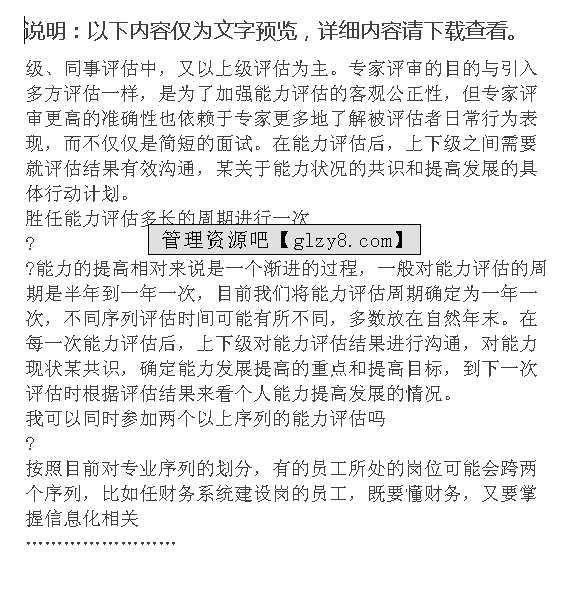 说明：以下内容仅为文字预览，详细内容请下载查看。

级、同事评估中，又以上级评估为主。专家评审的目的与引入多方评估一样，是为了加强能力评估的客观公正性，但专家评审更高的准确性也依赖于专家更多地了解被评估者日常行为表现，而不仅仅是简短的面试。在能力评估后，上下级之间需要就评估结果有效沟通，某关于能力状况的共识和提高发展的具体行动计划。
胜任能力评估多长的周期进行一次
?
管理资源吧【glzy8.com】
?能力的提高相对来说是一个渐进的过程，一般对能力评估的周期是半年到一年一次，目前我们将能力评估周期确定为一年一次，不同序列评估时间可能有所不同，多数放在自然年末。在每一次能力评估后，上下级对能力评估结果进行沟通，对能力现状某共识，确定能力发展提高的重点和提高目标，到下一次评估时根据评估结果来看个人能力提高发展的情况。
我可以同时参加两个以上序列的能力评估吗
?
按照目前对专业序列的划分，有的员工所处的岗位可能会跨两个序列，比如任财务系统建设岗的员工，既要懂财务，又要掌握信息化相关
……………………